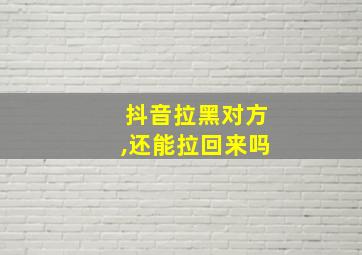 抖音拉黑对方
,还能拉回来吗